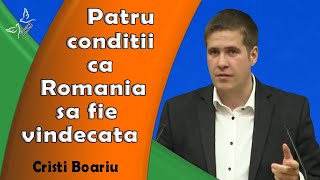 Patru conditii ca Romania sa fie vindecata

Cristi Boariu